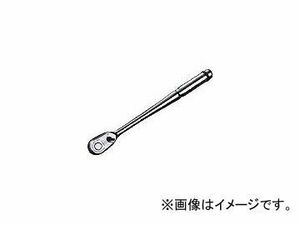 ※画像はイメージです。